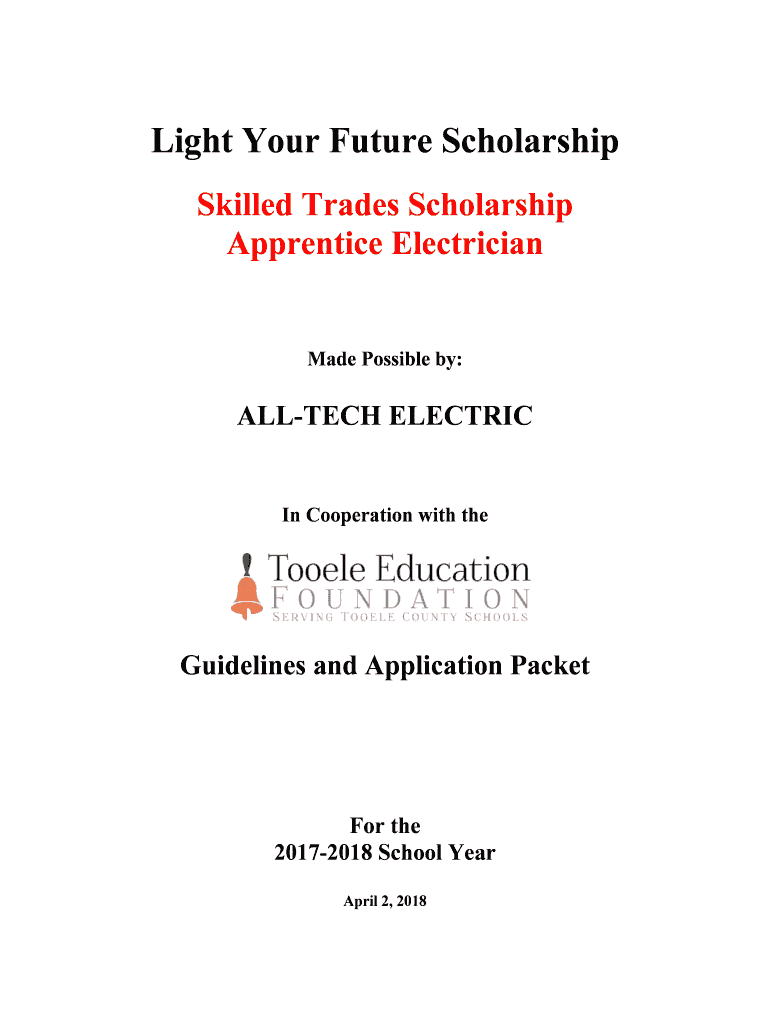 Light Your Future Scholarship

Skilled Trades Scholarship
Apprentice Electrician

Made Possible by:

ALL-TECH ELECTRIC

In Cooperation with the

Tooele Education
FOUNDATION
SERVING TOOELE COUNTY SCHOOLS

Guidelines and Application Packet

For the
2017-2018 School Year

April 2, 2018